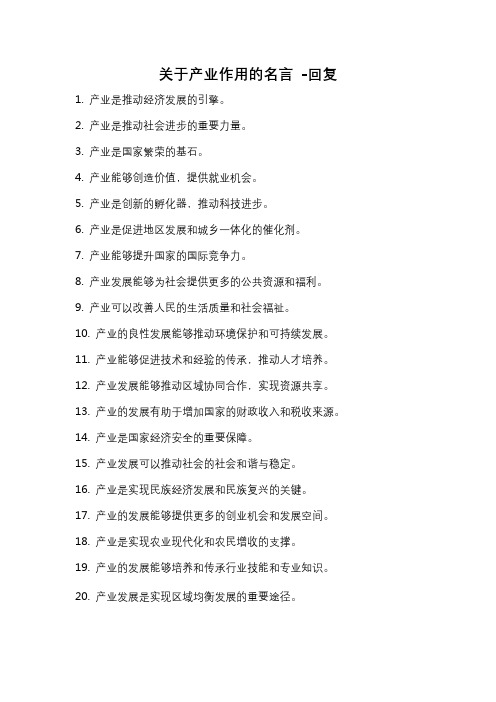 关于产业作用的名言 -回复

1. 产业是推动经济发展的引擎。

2. 产业是推动社会进步的重要力量。

3. 产业是国家繁荣的基石。

4. 产业能够创造价值，提供就业机会。

5. 产业是创新的孵化器，推动科技进步。

6. 产业是促进地区发展和城乡一体化的催化剂。

7. 产业能够提升国家的国际竞争力。

8. 产业发展能够为社会提供更多的公共资源和福利。

9. 产业可以改善人民的生活质量和社会福祉。

10. 产业的良性发展能够推动环境保护和可持续发展。

11. 产业能够促进技术和经验的传承，推动人才培养。

12. 产业发展能够推动区域协同合作，实现资源共享。

13. 产业的发展有助于增加国家的财政收入和税收来源。

14. 产业是国家经济安全的重要保障。

15. 产业发展可以推动社会的社会和谐与稳定。

16. 产业是实现民族经济发展和民族复兴的关键。

17. 产业的发展能够提供更多的创业机会和发展空间。

18. 产业是实现农业现代化和农民增收的支撑。

19. 产业的发展能够培养和传承行业技能和专业知识。

20. 产业发展是实现区域均衡发展的重要途径。